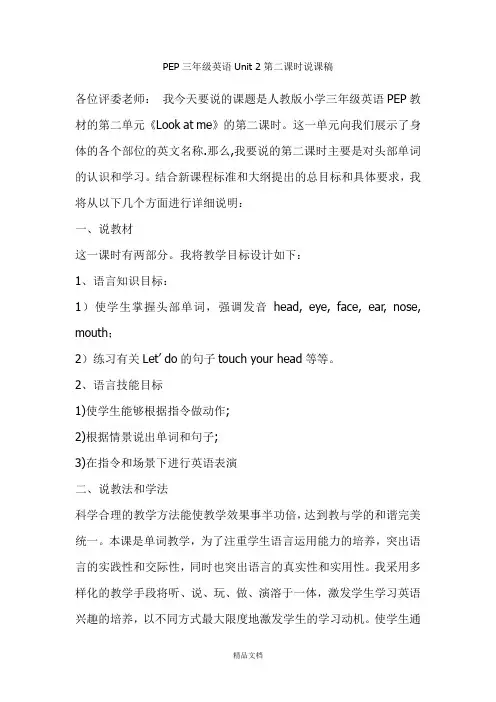 PEP 三年级英语 Unit 2 第二课时说课稿

各位评委老师： 我今天要说的课题是人教版小学三年级英语 PEP 教材的第二单元《Look at me》的第二课时。这一单元向我们展示了身体的各个部位的英文名称.那么,我要说的第二课时主要是对头部单词的认识和学习。结合新课程标准和大纲提出的总目标和具体要求，我将从以下几个方面进行详细说明：

一、说教材

这一课时有两部分。我将教学目标设计如下：

1、语言知识目标：

1）使学生掌握头部单词，强调发音 head, eye, face, ear, nose, mouth;

2）练习有关 Let' do 的句子 touch your head 等等。

2、语言技能目标

1)使学生能够根据指令做动作;

2)根据情景说出单词和句子;

3)在指令和场景下进行英语表演

二、说教法和学法

科学合理的教学方法能使教学效果事半功倍，达到教与学的和谐完美统一。本课是单词教学，为了注重学生语言运用能力的培养，突出语言的实践性和交际性，同时也突出语言的真实性和实用性。我采用多样化的教学手段将听、说、玩、做、演溶于一体，激发学生学习英语兴趣的培养，以不同方式最大限度地激发学生的学习动机。使学生通

精品文档